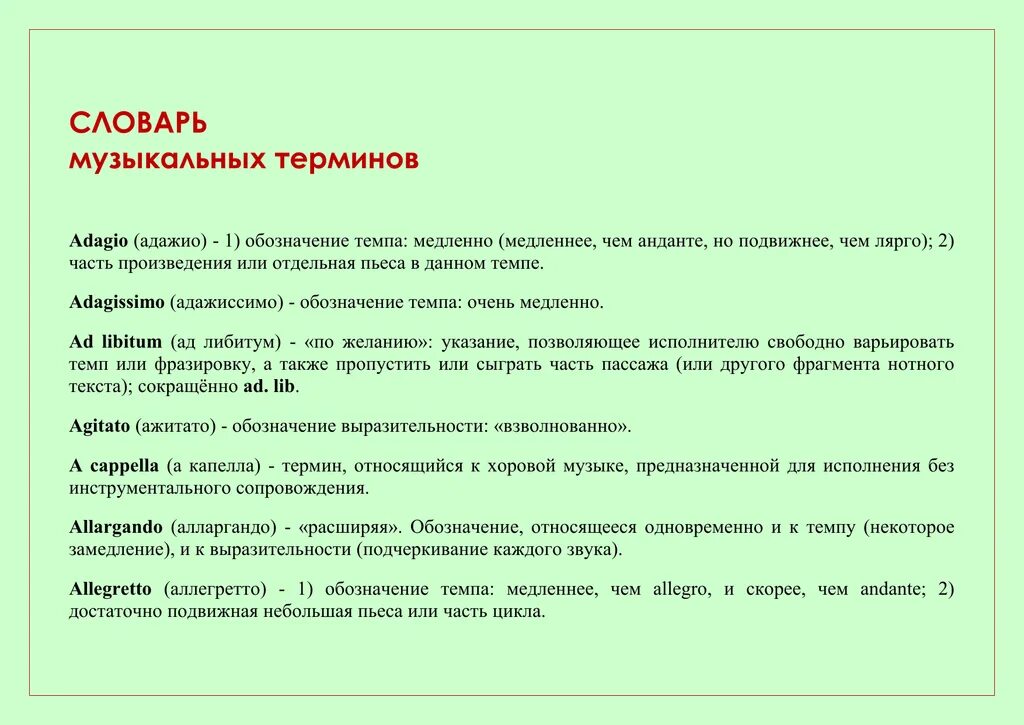 СЛОВАРЬ
музыкальных терминов

Adagio (адажио) - 1) обозначение темпа: медленно (медленнее, чем анданте, но подвижнее, чем лярго); 2) часть произведения или отдельная пьеса в данном темпе.

Adagissimo (адажиссимо) - обозначение темпа: очень медленно.

Ad libitum (ад либитум) - «по желанию»: указание, позволяющее исполнителю свободно варьировать темп или фразировку, а также пропустить или сыграть часть пассажа (или другого фрагмента нотного текста); сокращённо ad. lib.

Agitato (ажитато) - обозначение выразительности: «взволнованно».

A cappella (а капелла) - термин, относящийся к хоровой музыке, предназначенной для исполнения без инструментального сопровождения.

Allargando (алларгандо) - «расширяя». Обозначение, относящееся одновременно и к темпу (некоторое замедление), и к выразительности (подчеркивание каждого звука).

Allegretto (аллегретто) - 1) обозначение темпа: медленнее, чем allegro, и скорее, чем andante; 2) достаточно подвижная небольшая пьеса или часть цикла.